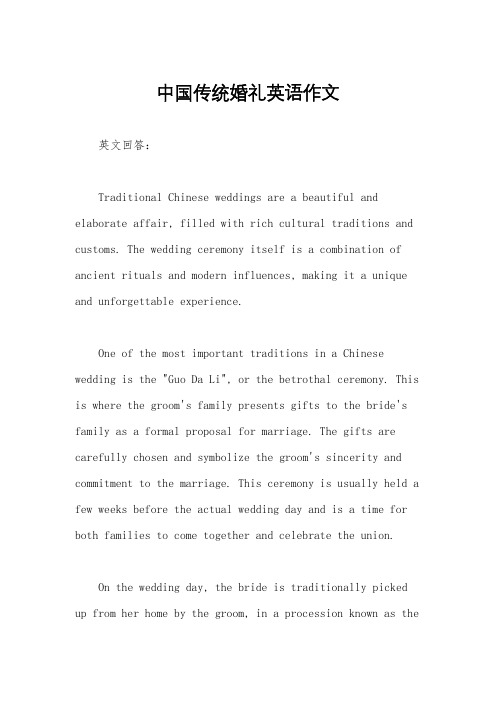 中国传统婚礼英语作文

英文回答：

Traditional Chinese weddings are a beautiful and elaborate affair, filled with rich cultural traditions and customs. The wedding ceremony itself is a combination of ancient rituals and modern influences, making it a unique and unforgettable experience.

One of the most important traditions in a Chinese wedding is the "Guo Da Li", or the betrothal ceremony. This is where the groom's family presents gifts to the bride's family as a formal proposal for marriage. The gifts are carefully chosen and symbolize the groom's sincerity and commitment to the marriage. This ceremony is usually held a few weeks before the actual wedding day and is a time for both families to come together and celebrate the union.

On the wedding day, the bride is traditionally picked up from her home by the groom, in a procession known as the